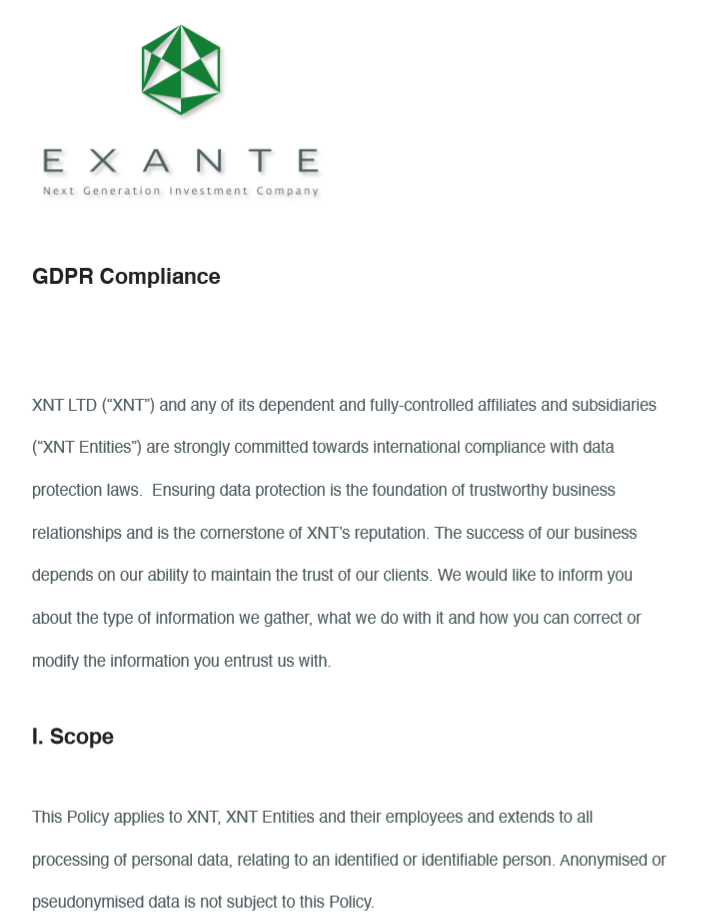 EXANTE
Next Generation Investment Company

GDPR Compliance

XNT LTD (“XNT”) and any of its dependent and fully-controlled affiliates and subsidiaries (“XNT Entities”) are strongly committed towards international compliance with data protection laws. Ensuring data protection is the foundation of trustworthy business relationships and is the cornerstone of XNT’s reputation. The success of our business depends on our ability to maintain the trust of our clients. We would like to inform you about the type of information we gather, what we do with it and how you can correct or modify the information you entrust us with.

I. Scope

This Policy applies to XNT, XNT Entities and their employees and extends to all processing of personal data, relating to an identified or identifiable person. Anonymised or pseudonymised data is not subject to this Policy.